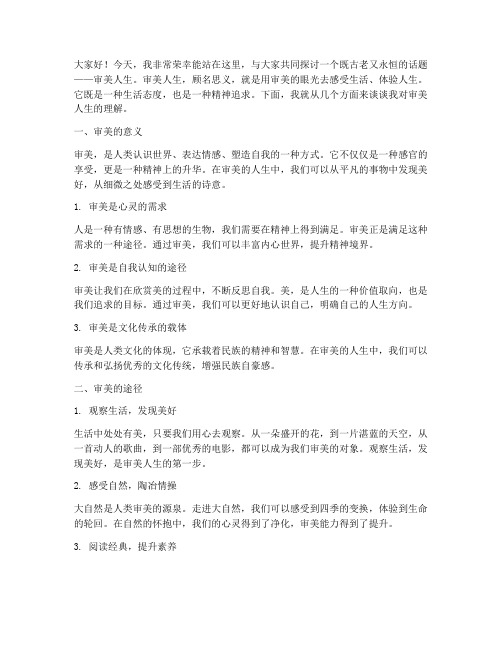 大家好！今天，我非常荣幸能站在这里，与大家共同探讨一个既古老又永恒的话题——审美人生。审美人生，顾名思义，就是用审美的眼光去感受生活、体验人生。它既是一种生活态度，也是一种精神追求。下面，我就从几个方面来谈谈我对审美人生的理解。

一、审美的意义

审美，是人类认识世界、表达情感、塑造自我的一种方式。它不仅仅是一种感官的享受，更是一种精神上的升华。在审美的人生中，我们可以从平凡的事物中发现美好，从细微之处感受到生活的诗意。

1. 审美是心灵的需求

人是一种有情感、有思想的生物，我们需要在精神上得到满足。审美正是满足这种需求的一种途径。通过审美，我们可以丰富内心世界，提升精神境界。

2. 审美是自我认知的途径

审美让我们在欣赏美的过程中，不断反思自我。美，是人生的一种价值取向，也是我们追求的目标。通过审美，我们可以更好地认识自己，明确自己的人生方向。

3. 审美是文化传承的载体

审美是人类文化的体现，它承载着民族的精神和智慧。在审美的人生中，我们可以传承和弘扬优秀的文化传统，增强民族自豪感。

二、审美的途径

1. 观察生活，发现美好

生活中处处有美，只要我们用心去观察。从一朵盛开的花，到一片湛蓝的天空，从一首动人的歌曲，到一部优秀的电影，都可以成为我们审美的对象。观察生活，发现美好，是审美人生的第一步。

2. 感受自然，陶冶情操

大自然是人类审美的源泉。走进大自然，我们可以感受到四季的变换，体验到生命的轮回。在自然的怀抱中，我们的心灵得到了净化，审美能力得到了提升。

3. 阅读经典，提升素养